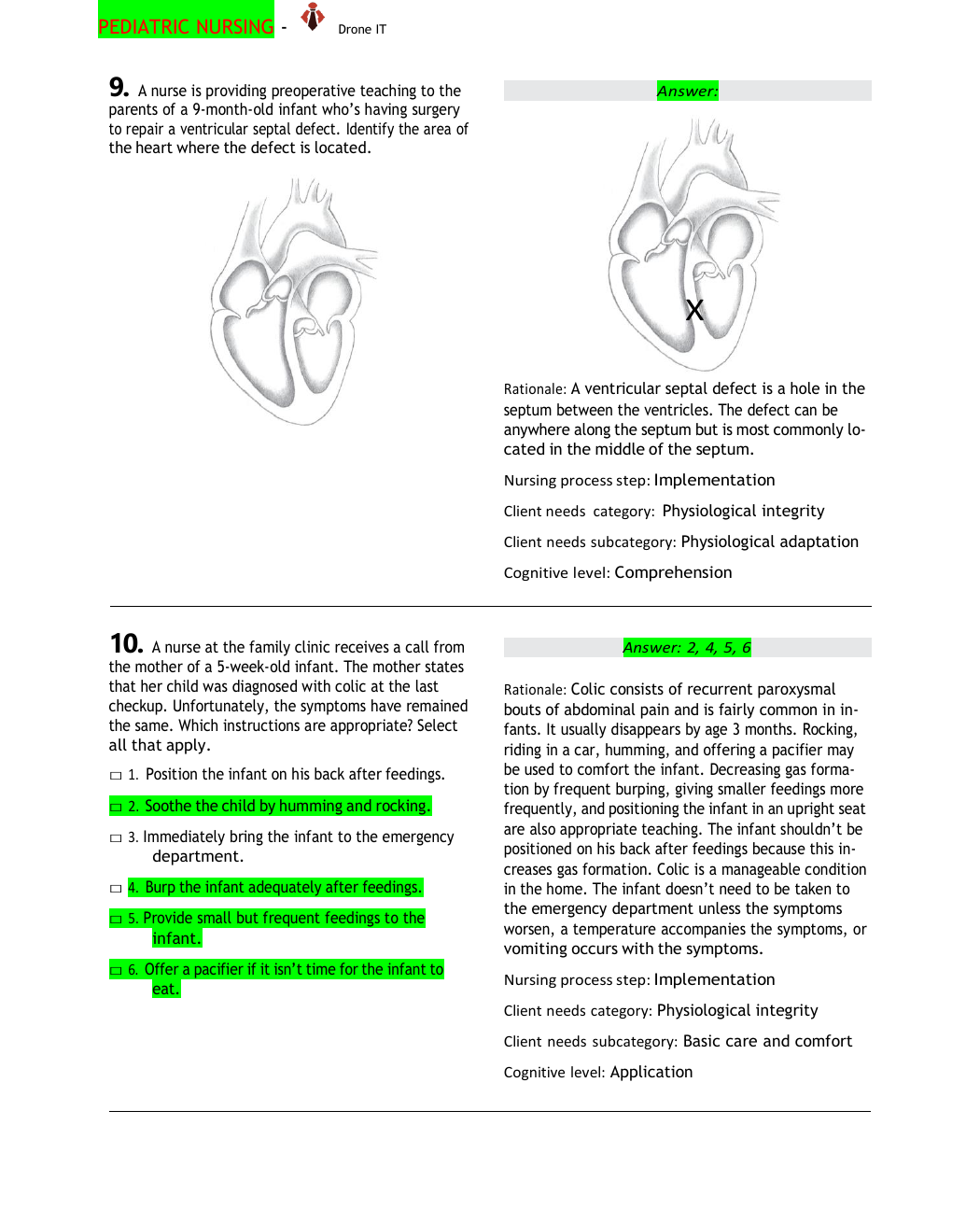 PEDIATRIC NURSING - Drone IT

9. A nurse is providing preoperative teaching to the parents of a 9-month-old infant who's having surgery to repair a ventricular septal defect. Identify the area of the heart where the defect is located.

Answer:

X

Rationale: A ventricular septal defect is a hole in the septum between the ventricles. The defect can be anywhere along the septum but is most commonly located in the middle of the septum.

Nursing process step: Implementation

Client needs category: Physiological integrity

Client needs subcategory: Physiological adaptation

Cognitive level: Comprehension

10. A nurse at the family clinic receives a call from the mother of a 5-week-old infant. The mother states that her child was diagnosed with colic at the last checkup. Unfortunately, the symptoms have remained the same. Which instructions are appropriate? Select all that apply.

□ 1. Position the infant on his back after feedings.

□ 2. Soothe the child by humming and rocking.

□ 3. Immediately bring the infant to the emergency department.

□ 4. Burp the infant adequately after feedings.

□ 5. Provide small but frequent feedings to the infant.

□ 6. Offer a pacifier if it isn't time for the infant to eat.

Answer: 2, 4, 5, 6

Rationale: Colic consists of recurrent paroxysmal bouts of abdominal pain and is fairly common in infants. It usually disappears by age 3 months. Rocking, riding in a car, humming, and offering a pacifier may be used to comfort the infant. Decreasing gas formation by frequent burping, giving smaller feedings more frequently, and positioning the infant in an upright seat are also appropriate teaching. The infant shouldn't be positioned on his back after feedings because this increases gas formation. Colic is a manageable condition in the home. The infant doesn't need to be taken to the emergency department unless the symptoms worsen, a temperature accompanies the symptoms, or vomiting occurs with the symptoms.

Nursing process step: Implementation

Client needs category: Physiological integrity

Client needs subcategory: Basic care and comfort

Cognitive level: Application